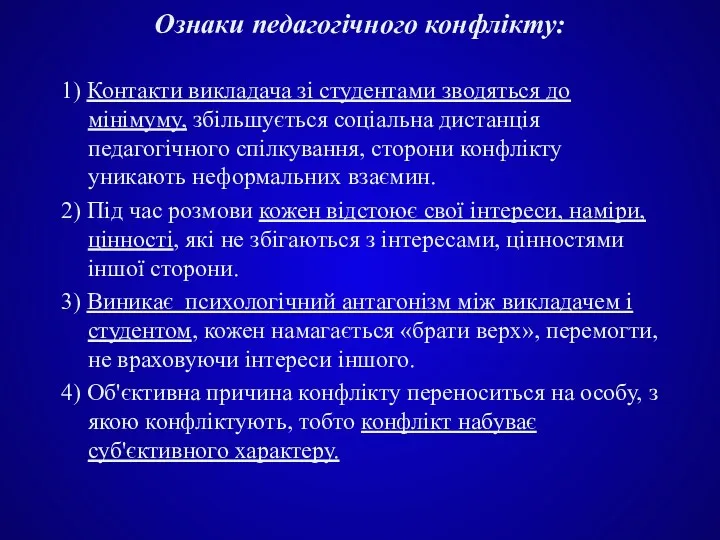 Ознаки педагогічного конфлікту:

1) Контакти викладача зі студентами зводяться до мінімуму, збільшується соціальна дистанція педагогічного спілкування, сторони конфлікту уникають неформальних взаємин.

2) Під час розмови кожен відстоює свої інтереси, наміри, цінності, які не збігаються з інтересами, цінностями іншої сторони.

3) Виникає психологічний антагонізм між викладачем і студентом, кожен намагається «брати верх», перемогти, не враховуючи інтереси іншого.

4) Об'єктивна причина конфлікту переноситься на особу, з якою конфліктують, тобто конфлікт набуває суб'єктивного характеру.